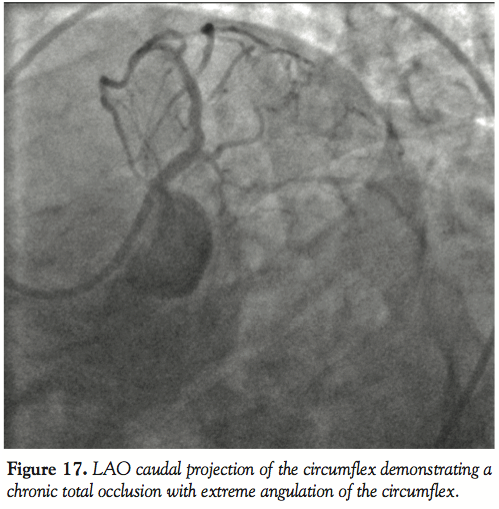 Figure 17. LAO caudal projection of the circumflex demonstrating a chronic total occlusion with extreme angulation of the circumflex.